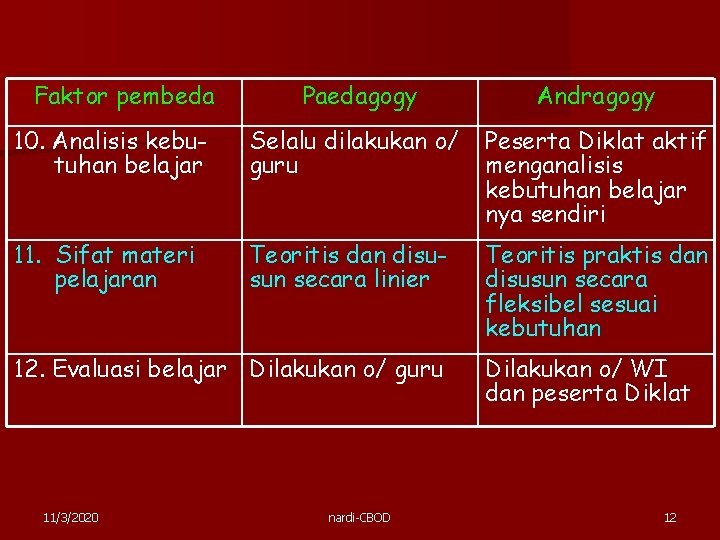 | Faktor pembeda | Paedagogy | Andragogy |
|---|---|---|
| 10. Analisis kebutuhan belajar | Selalu dilakukan o/ guru | Peserta Diklat aktif menganalisis kebutuhan belajar nya sendiri |
| 11. Sifat materi pelajaran | Teoritis dan disusun secara linier | Teoritis praktis dan disusun secara fleksibel sesuai kebutuhan |
| 12. Evaluasi belajar | Dilakukan o/ guru | Dilakukan o/ WI dan peserta Diklat |

11/3/2020 nardi-CBOD 12